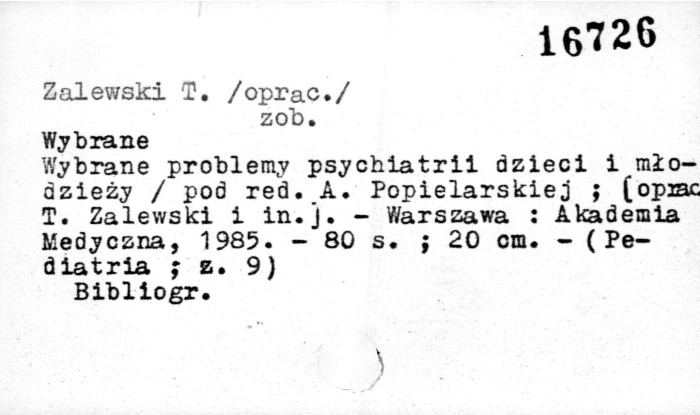 16726

Zalewski T. /oprac./
zob.

Wybrane

Wybrane problemy psychiatrii dzieci i młodzieży / pod red. A. Popielarskiej ; [oprac T. Zalewski i in.]. - Warszawa : Akademia Medyczna, 1985. - 80 s. ; 20 cm. - (Pediatria ; z. 9)

Bibliogr.